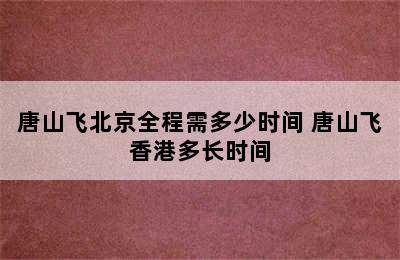 唐山飞北京全程需多少时间 唐山飞香港多长时间